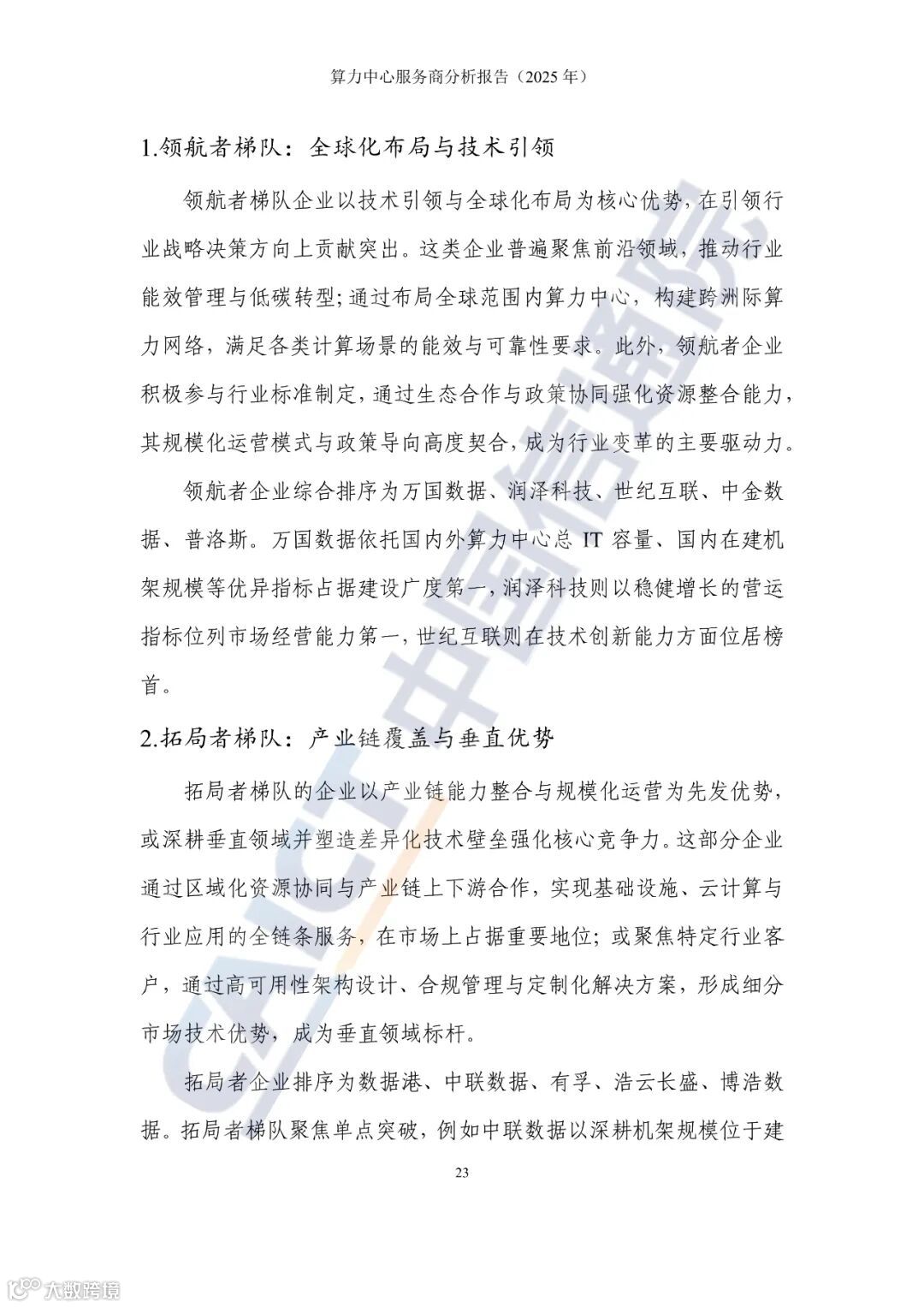 算力中心服务商分析报告（2025 年）

1.领航者梯队：全球化布局与技术引领

领航者梯队企业以技术引领与全球化布局为核心优势，在引领行业战略决策方向上贡献突出。这类企业普遍聚焦前沿领域，推动行业能效管理与低碳转型；通过布局全球范围内算力中心，构建跨洲际算力网络，满足各类计算场景的能效与可靠性要求。此外，领航者企业积极参与行业标准制定，通过生态合作与政策协同强化资源整合能力，其规模化运营模式与政策导向高度契合，成为行业变革的主要驱动力。

领航者企业综合排序为万国数据、润泽科技、世纪互联、中金数据、普洛斯。万国数据依托国内外算力中心总 IT 容量、国内在建机架规模等优异指标占据建设广度第一，润泽科技则以稳健增长的营运指标位列市场经营能力第一，世纪互联则在技术创新能力方面位居榜首。

2.拓局者梯队：产业链覆盖与垂直优势

拓局者梯队的企业以产业链能力整合与规模化运营为先发优势，或深耕垂直领域并塑造差异化技术壁垒强化核心竞争力。这部分企业通过区域化资源协同与产业链上下游合作，实现基础设施、云计算与行业应用的全链条服务，在市场上占据重要地位；或聚焦特定行业客户，通过高可用性架构设计、合规管理与定制化解决方案，形成细分市场技术优势，成为垂直领域标杆。

拓局者企业排序为数据港、中联数据、有孚、浩云长盛、博浩数据。拓局者梯队聚焦单点突破，例如中联数据以深耕机架规模位于建

23

CAICT 中国信通院

大数跨境